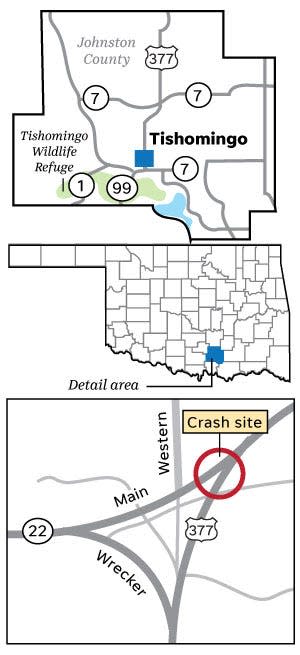 Johnston County
377
7
7
Tishomingo Wildlife Refuge
Tishomingo
7
1
99

Detail area

Crash site
Western
Main
22
377
Wrecker